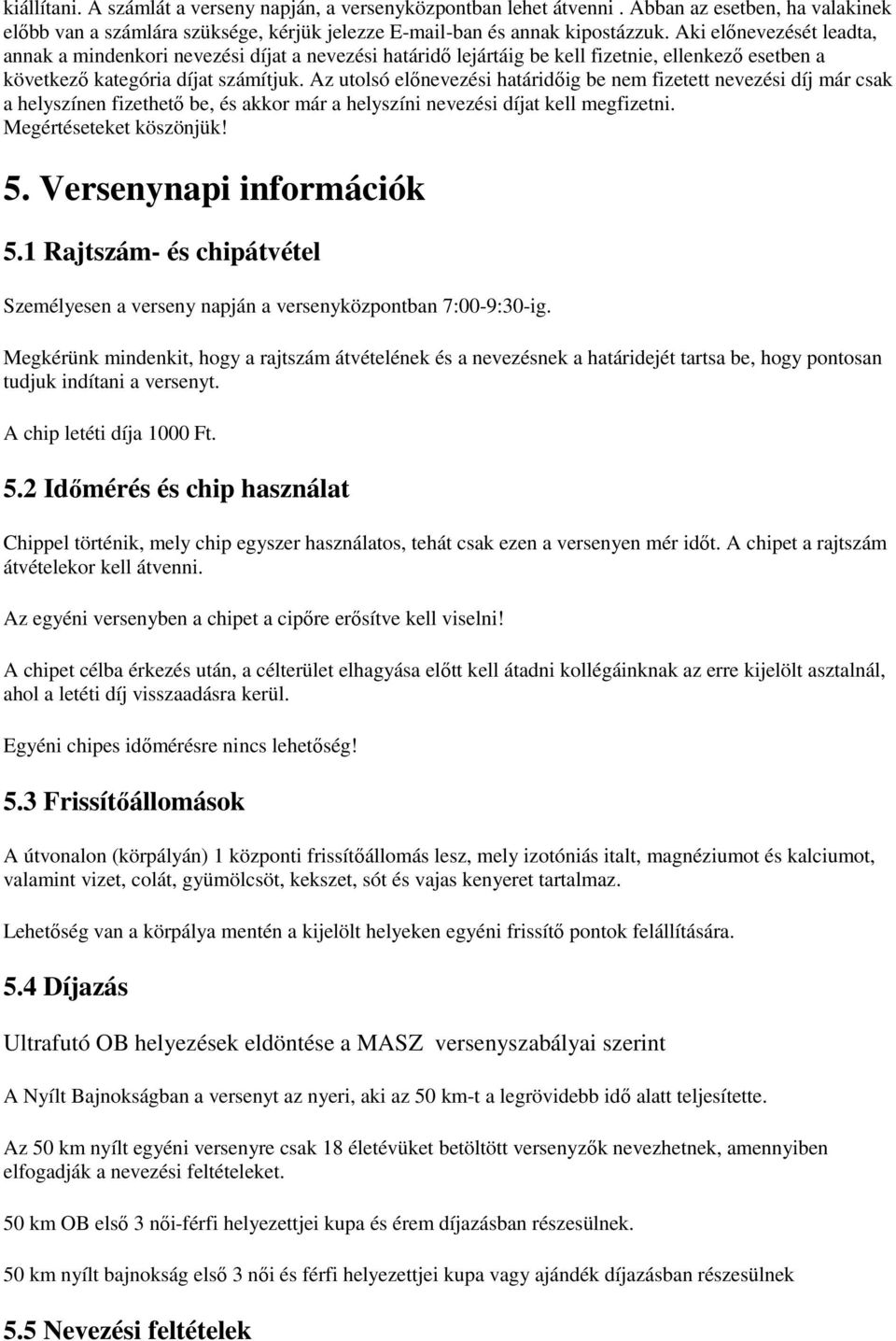 kiállítani. A számlát a verseny napján, a versenyközpontban lehet átvenni . Abban az esetben, ha valakinek előbb van a számlára szüksége, kérjük jelezze E-mail-ban és annak kipostázzuk. Aki előnevezését leadta, annak a mindenkori nevezési díjat a nevezési határidő lejártáig be kell fizetnie, ellenkező esetben a következő kategória díjat számítjuk. Az utolsó előnevezési határidőig be nem fizetett nevezési díj már csak a helyszínen fizethető be, és akkor már a helyszíni nevezési díjat kell megfizetni. Megértéseteket köszönjük!

5. Versenynapi információk

5.1 Rajtszám- és chipátvétel

Személyesen a verseny napján a versenyközpontban 7:00-9:30-ig.

Megkérünk mindenkit, hogy a rajtszám átvételének és a nevezésnek a határidejét tartsa be, hogy pontosan tudjuk indítani a versenyt.

A chip letéti díja 1000 Ft.

5.2 Időmérés és chip használat

Chippel történik, mely chip egyszer használatos, tehát csak ezen a versenyen mér időt. A chipet a rajtszám átvételekor kell átvenni.

Az egyéni versenyben a chipet a cipőre erősítve kell viselni!

A chipet célba érkezés után, a célterület elhagyása előtt kell átadni kollégáinknak az erre kijelölt asztalnál, ahol a letéti díj visszaadásra kerül.

Egyéni chipes időmérésre nincs lehetőség!

5.3 Frissítőállomások

A útvonalon (körpályán) 1 központi frissítőállomás lesz, mely izotóniás italt, magnéziumot és kalciumot, valamint vizet, colát, gyümölcsöt, kekszet, sót és vajas kenyeret tartalmaz.

Lehetőség van a körpálya mentén a kijelölt helyeken egyéni frissítő pontok felállítására.

5.4 Díjazás

Ultrafutó OB helyezések eldöntése a MASZ versenyszabályai szerint

A Nyílt Bajnokságban a versenyt az nyeri, aki az 50 km-t a legrövidebb idő alatt teljesítette.

Az 50 km nyílt egyéni versenyre csak 18 életévüket betöltött versenyzők nevezhetnek, amennyiben elfogadják a nevezési feltételeket.

50 km OB első 3 női-férfi helyezettjei kupa és érem díjazásban részesülnek.

50 km nyílt bajnokság első 3 női és férfi helyezettjei kupa vagy ajándék díjazásban részesülnek

5.5 Nevezési feltételek